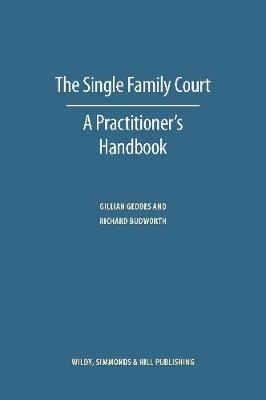 The Single Family Court

A Practitioner's Handbook

GILLIAN GEDDES AND
RICHARD BUDWORTH

WILDY, SIMMONDS & HILL PUBLISHING